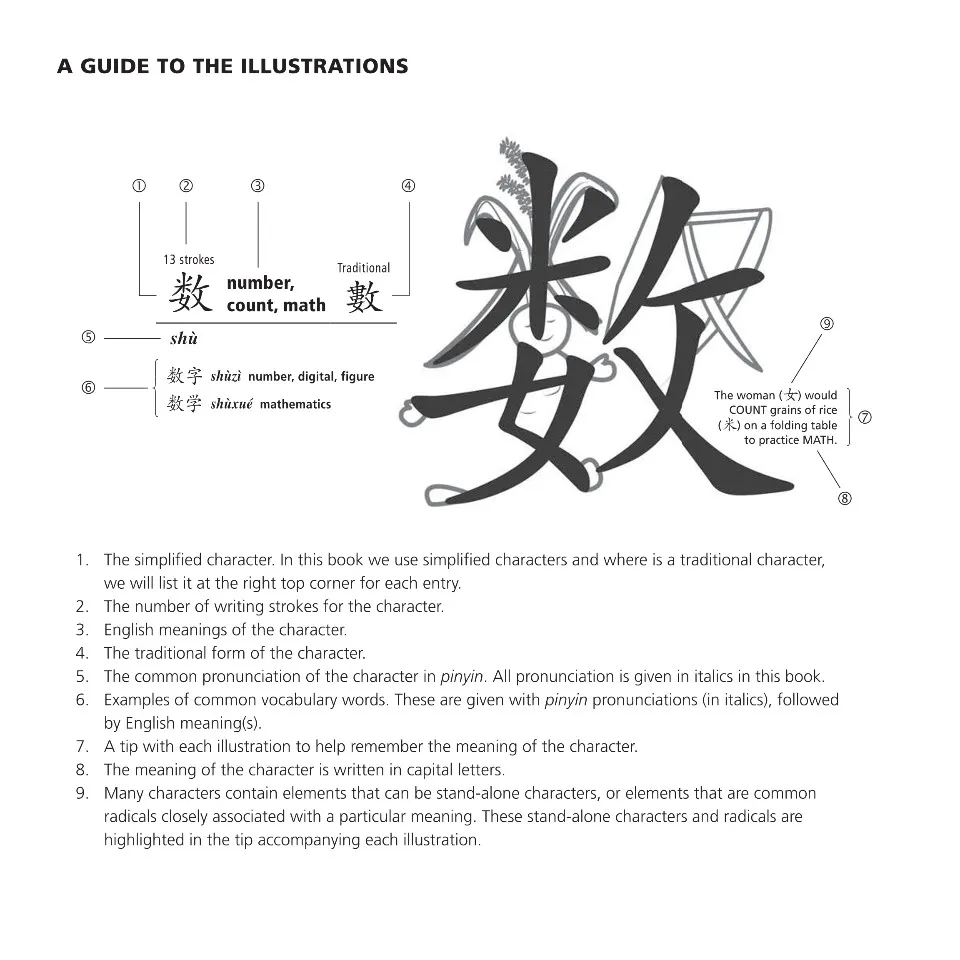 A GUIDE TO THE ILLUSTRATIONS

① ② ③ ④

13 strokes

Traditional

数 number, count, math 數

⑤ shù

⑥ 数字 shùzì number, digital, figure
数学 shùxué mathematics

数

⑨

The woman (女) would COUNT grains of rice (米) on a folding table to practice MATH.

⑦

⑧

1. The simplified character. In this book we use simplified characters and where is a traditional character, we will list it at the right top corner for each entry.
2. The number of writing strokes for the character.
3. English meanings of the character.
4. The traditional form of the character.
5. The common pronunciation of the character in pinyin. All pronunciation is given in italics in this book.
6. Examples of common vocabulary words. These are given with pinyin pronunciations (in italics), followed by English meaning(s).
7. A tip with each illustration to help remember the meaning of the character.
8. The meaning of the character is written in capital letters.
9. Many characters contain elements that can be stand-alone characters, or elements that are common radicals closely associated with a particular meaning. These stand-alone characters and radicals are highlighted in the tip accompanying each illustration.